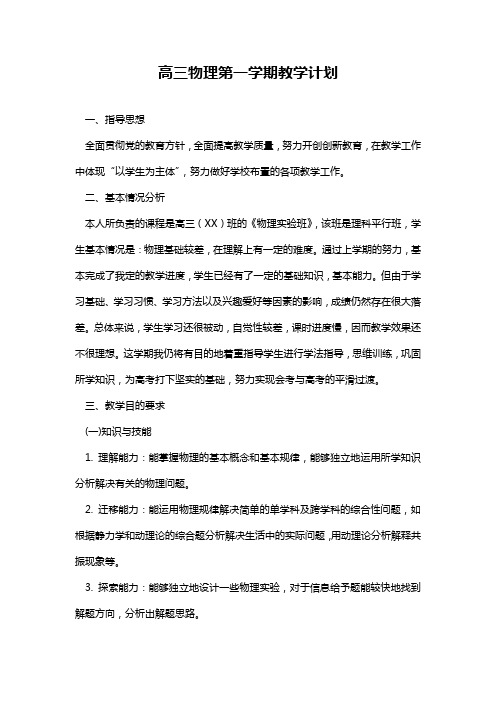 高三物理第一学期教学计划

一、指导思想

全面贯彻党的教育方针，全面提高教学质量，努力开创创新教育，在教学工作中体现“以学生为主体”，努力做好学校布置的各项教学工作。

二、基本情况分析

本人所负责的课程是高三（XX）班的《物理实验班》，该班是理科平行班，学生基本情况是：物理基础较差，在理解上有一定的难度。通过上学期的努力，基本完成了我定的教学进度，学生已经有了一定的基础知识，基本能力。但由于学习基础、学习习惯、学习方法以及兴趣爱好等因素的影响，成绩仍然存在很大落差。总体来说，学生学习还很被动，自觉性较差，课时进度慢，因而教学效果还不很理想。这学期我仍将有目的地着重指导学生进行学法指导，思维训练，巩固所学知识，为高考打下坚实的基础，努力实现会考与高考的平滑过渡。

三、教学目的要求

(一)知识与技能

1. 理解能力：能掌握物理的基本概念和基本规律，能够独立地运用所学知识分析解决有关的物理问题。

2. 迁移能力：能运用物理规律解决简单的单学科及跨学科的综合性问题，如根据静力学和动理论的综合题分析解决生活中的实际问题，用动理论分析解释共振现象等。

3. 探索能力：能够独立地设计一些物理实验，对于信息给予题能较快地找到解题方向，分析出解题思路。